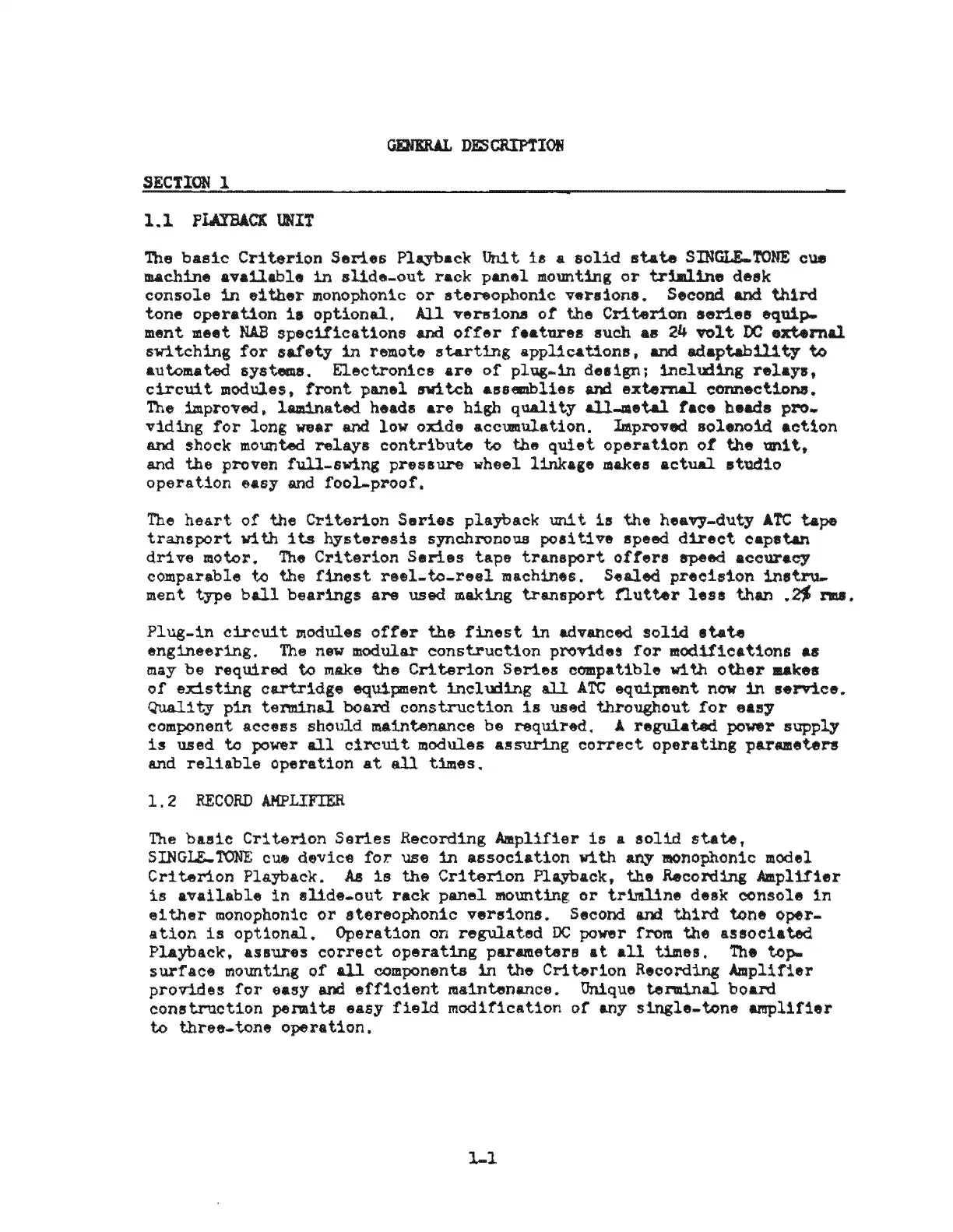 GENERAL DESCRIPTION

SECTION 1

1.1 PLAYBACK UNIT

The basic Criterion Series Playback Unit is a solid state SINGLE-TONE cue machine available in slide-out rack panel mounting or trimline desk console in either monophonic or stereophonic versions. Second and third tone operation is optional. All versions of the Criterion series equipment meet NAB specifications and offer features such as 24 volt DC external switching for safety in remote starting applications, and adaptability to automated systems. Electronics are of plug-in design; including relays, circuit modules, front panel switch assemblies and external connections. The improved, laminated heads are high quality all-metal face heads providing for long wear and low oxide accumulation. Improved solenoid action and shock mounted relays contribute to the quiet operation of the unit, and the proven full-swing pressure wheel linkage makes actual studio operation easy and fool-proof.

The heart of the Criterion Series playback unit is the heavy-duty ATC tape transport with its hysteresis synchronous positive speed direct capstan drive motor. The Criterion Series tape transport offers speed accuracy comparable to the finest reel-to-reel machines. Sealed precision instrument type ball bearings are used making transport flutter less than .2% rms.

Plug-in circuit modules offer the finest in advanced solid state engineering. The new modular construction provides for modifications as may be required to make the Criterion Series compatible with other makes of existing cartridge equipment including all ATC equipment now in service. Quality pin terminal board construction is used throughout for easy component access should maintenance be required. A regulated power supply is used to power all circuit modules assuring correct operating parameters and reliable operation at all times.

1.2 RECORD AMPLIFIER

The basic Criterion Series Recording Amplifier is a solid state, SINGLE-TONE cue device for use in association with any monophonic model Criterion Playback. As is the Criterion Playback, the Recording Amplifier is available in slide-out rack panel mounting or trimline desk console in either monophonic or stereophonic versions. Second and third tone operation is optional. Operation on regulated DC power from the associated Playback, assures correct operating parameters at all times. The top-surface mounting of all components in the Criterion Recording Amplifier provides for easy and efficient maintenance. Unique terminal board construction permits easy field modification of any single-tone amplifier to three-tone operation.

1-1